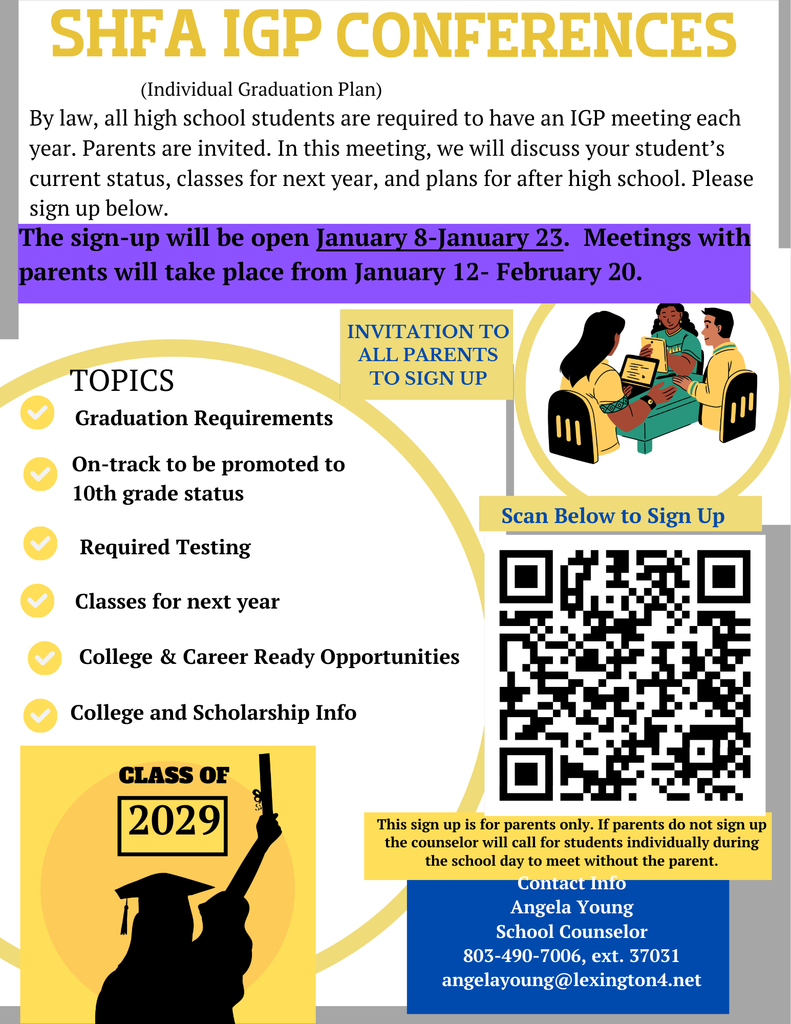 SHFA IGP CONFERENCES

(Individual Graduation Plan)

By law, all high school students are required to have an IGP meeting each year. Parents are invited. In this meeting, we will discuss your student's current status, classes for next year, and plans for after high school. Please sign up below.

The sign-up will be open January 8-January 23. Meetings with parents will take place from January 12- February 20.

INVITATION TO ALL PARENTS TO SIGN UP

TOPICS

Graduation Requirements

On-track to be promoted to 10th grade status

Required Testing

Classes for next year

College & Career Ready Opportunities

College and Scholarship Info

Scan Below to Sign Up

CLASS OF

2029

This sign up is for parents only. If parents do not sign up the counselor will call for students individually during the school day to meet without the parent.

Contact Info
Angela Young
School Counselor
803-490-7006, ext. 37031
angelayoung@lexington4.net